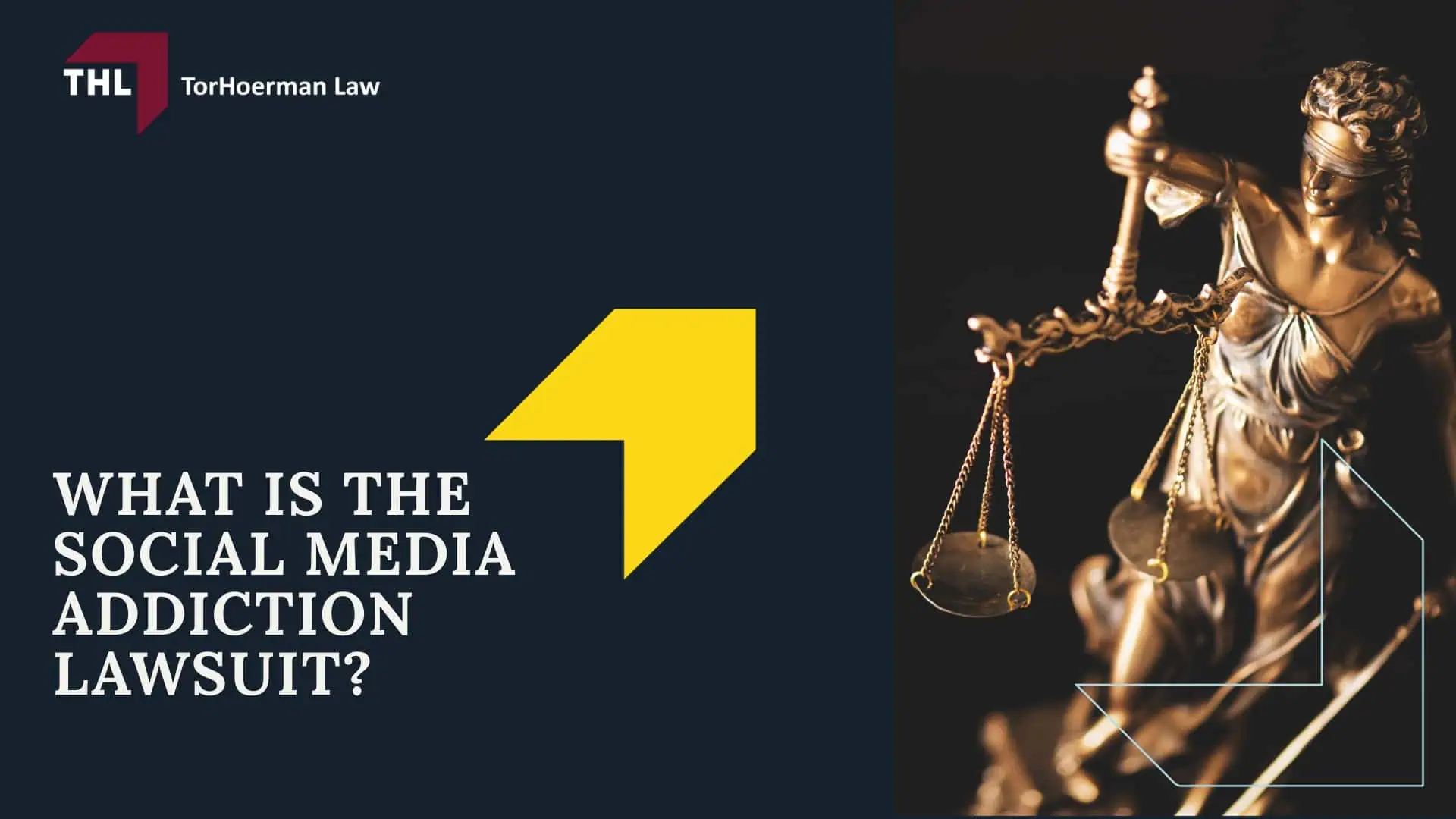 THL TorHoerman Law

WHAT IS THE SOCIAL MEDIA ADDICTION LAWSUIT?